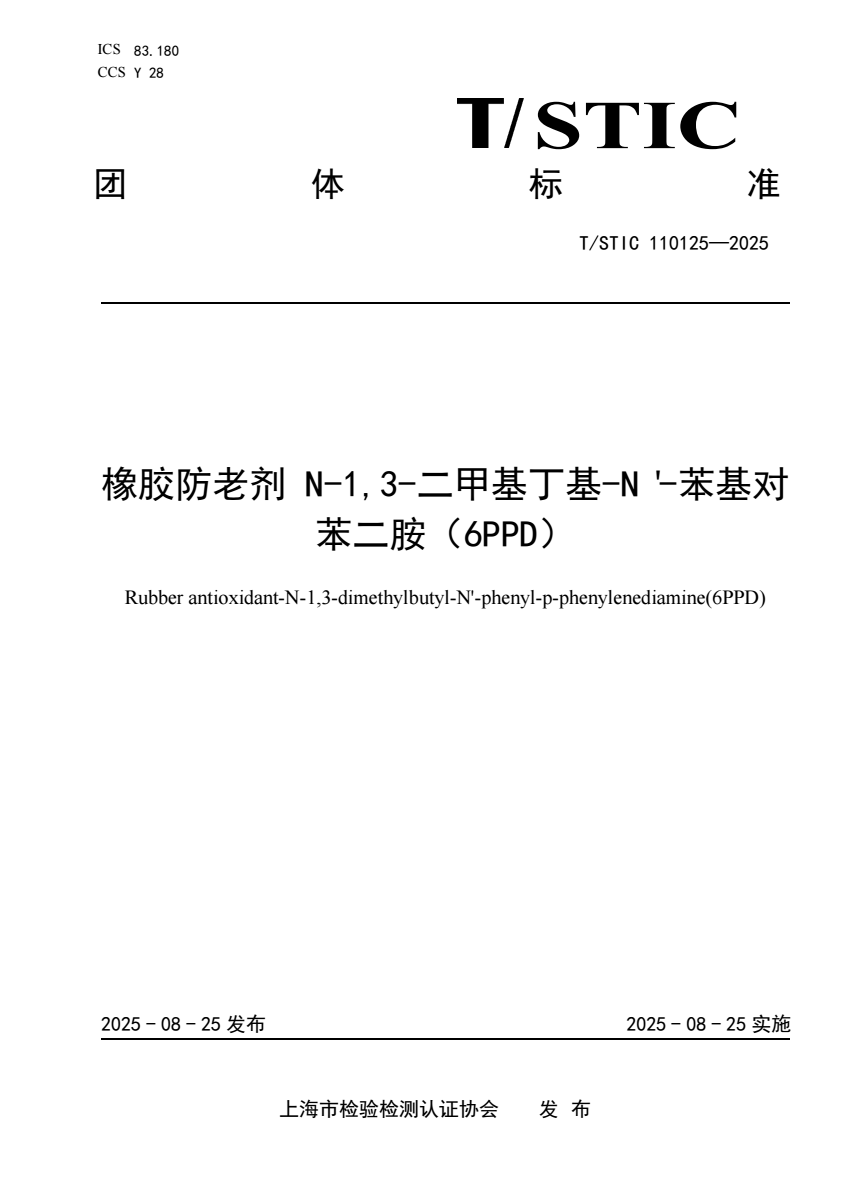 ICS 83.180
CCS Y 28

T/STIC

团 体 标 准

T/STIC 110125—2025

橡胶防老剂 N-1,3-二甲基丁基-N '-苯基对苯二胺（6PPD）

Rubber antioxidant-N-1,3-dimethylbutyl-N'-phenyl-p-phenylenediamine(6PPD)

2025 - 08 - 25 发布

2025 - 08 - 25 实施

上海市检验检测认证协会 发 布